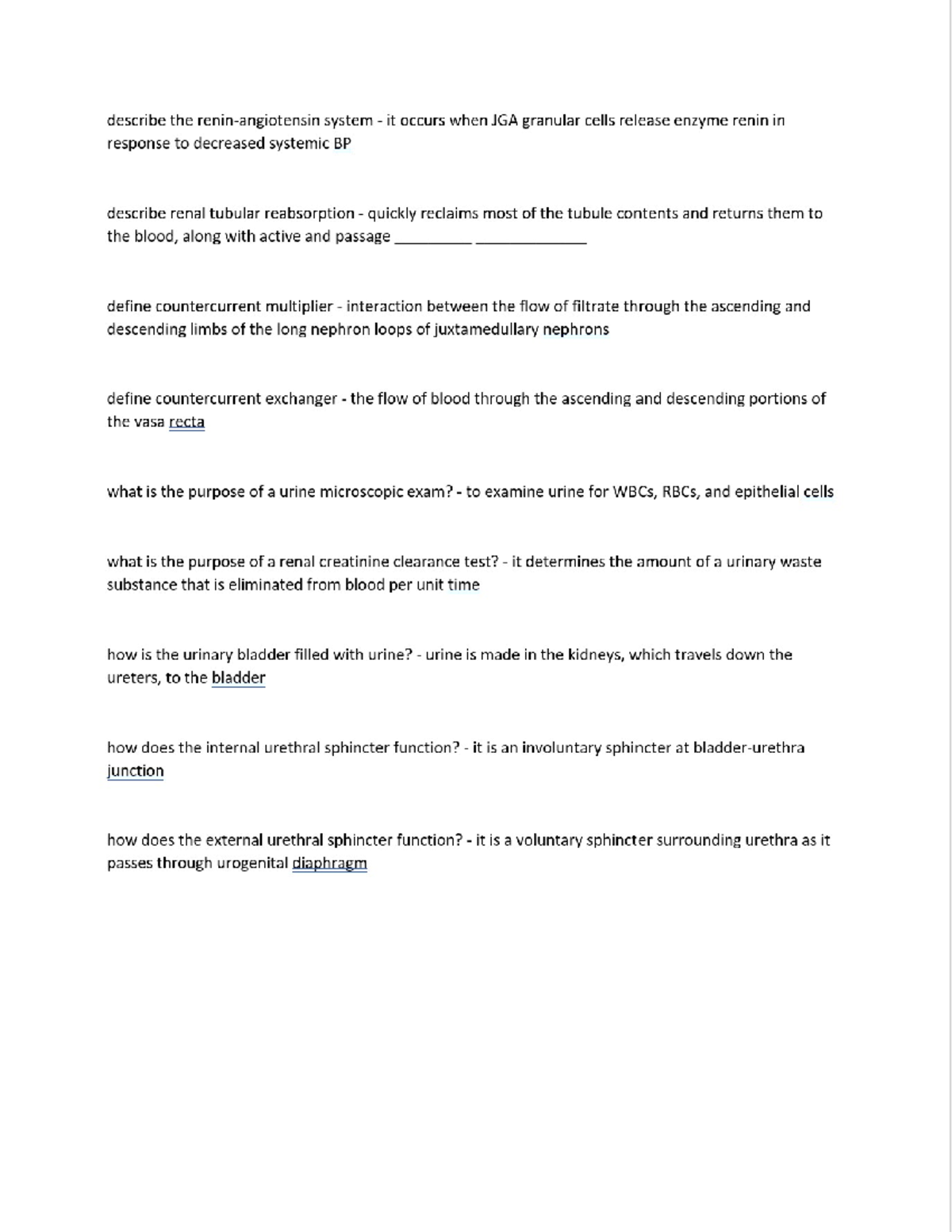 describe the renin-angiotensin system - it occurs when JGA granular cells release enzyme renin in response to decreased systemic BP

describe renal tubular reabsorption - quickly reclaims most of the tubule contents and returns them to the blood, along with active and passage _________ _____________

define countercurrent multiplier - interaction between the flow of filtrate through the ascending and descending limbs of the long nephron loops of juxtamedullary nephrons

define countercurrent exchanger - the flow of blood through the ascending and descending portions of the vasa recta

what is the purpose of a urine microscopic exam? - to examine urine for WBCs, RBCs, and epithelial cells

what is the purpose of a renal creatinine clearance test? - it determines the amount of a urinary waste substance that is eliminated from blood per unit time

how is the urinary bladder filled with urine? - urine is made in the kidneys, which travels down the ureters, to the bladder

how does the internal urethral sphincter function? - it is an involuntary sphincter at bladder-urethra junction

how does the external urethral sphincter function? - it is a voluntary sphincter surrounding urethra as it passes through urogenital diaphragm